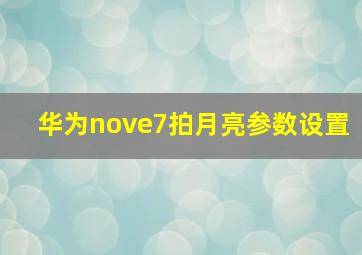 华为nove7拍月亮参数设置